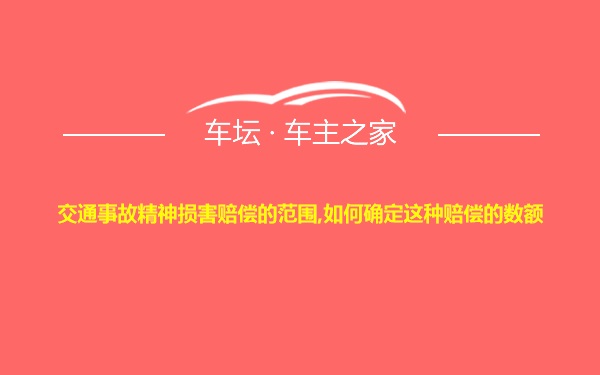 车坛 · 车主之家

交通事故精神损害赔偿的范围,如何确定这种赔偿的数额